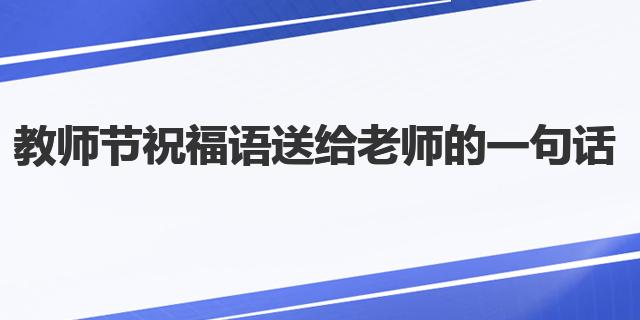 教师节祝福语送给老师的一句话